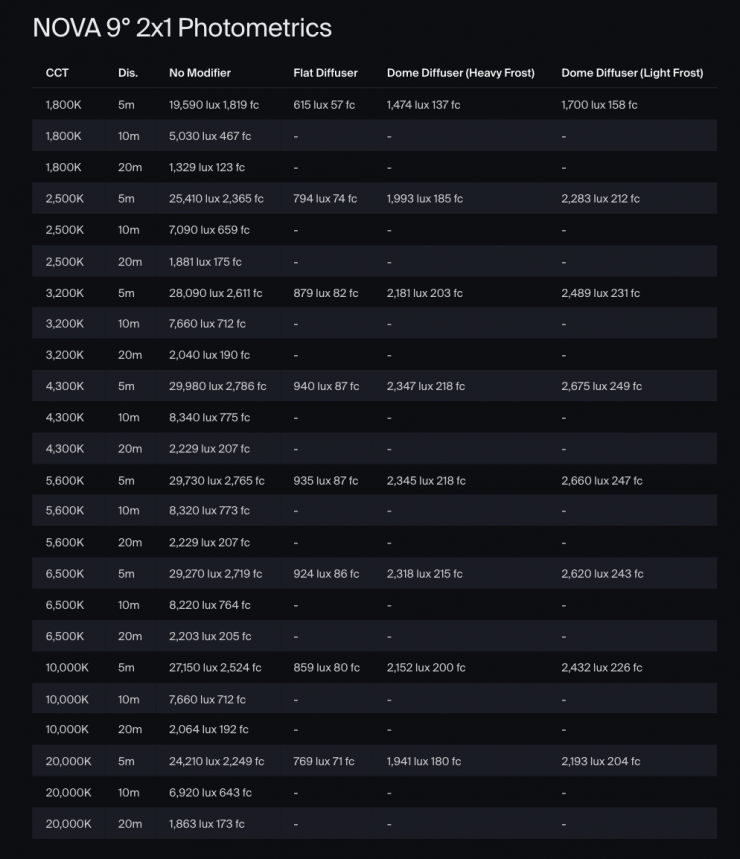 NOVA 9° 2x1 Photometrics

| CCT | Dis. | No Modifier | Flat Diffuser | Dome Diffuser (Heavy Frost) | Dome Diffuser (Light Frost) |
|---|---|---|---|---|---|
| 1,800K | 5m | 19,590 lux 1,819 fc | 615 lux 57 fc | 1,474 lux 137 fc | 1,700 lux 158 fc |
| 1,800K | 10m | 5,030 lux 467 fc | - | - | - |
| 1,800K | 20m | 1,329 lux 123 fc | - | - | - |
| 2,500K | 5m | 25,410 lux 2,365 fc | 794 lux 74 fc | 1,993 lux 185 fc | 2,283 lux 212 fc |
| 2,500K | 10m | 7,090 lux 659 fc | - | - | - |
| 2,500K | 20m | 1,881 lux 175 fc | - | - | - |
| 3,200K | 5m | 28,090 lux 2,611 fc | 879 lux 82 fc | 2,181 lux 203 fc | 2,489 lux 231 fc |
| 3,200K | 10m | 7,660 lux 712 fc | - | - | - |
| 3,200K | 20m | 2,040 lux 190 fc | - | - | - |
| 4,300K | 5m | 29,980 lux 2,786 fc | 940 lux 87 fc | 2,347 lux 218 fc | 2,675 lux 249 fc |
| 4,300K | 10m | 8,340 lux 775 fc | - | - | - |
| 4,300K | 20m | 2,229 lux 207 fc | - | - | - |
| 5,600K | 5m | 29,730 lux 2,765 fc | 935 lux 87 fc | 2,345 lux 218 fc | 2,660 lux 247 fc |
| 5,600K | 10m | 8,320 lux 773 fc | - | - | - |
| 5,600K | 20m | 2,229 lux 207 fc | - | - | - |
| 6,500K | 5m | 29,270 lux 2,719 fc | 924 lux 86 fc | 2,318 lux 215 fc | 2,620 lux 243 fc |
| 6,500K | 10m | 8,220 lux 764 fc | - | - | - |
| 6,500K | 20m | 2,203 lux 205 fc | - | - | - |
| 10,000K | 5m | 27,150 lux 2,524 fc | 859 lux 80 fc | 2,152 lux 200 fc | 2,432 lux 226 fc |
| 10,000K | 10m | 7,660 lux 712 fc | - | - | - |
| 10,000K | 20m | 2,064 lux 192 fc | - | - | - |
| 20,000K | 5m | 24,210 lux 2,249 fc | 769 lux 71 fc | 1,941 lux 180 fc | 2,193 lux 204 fc |
| 20,000K | 10m | 6,920 lux 643 fc | - | - | - |
| 20,000K | 20m | 1,863 lux 173 fc | - | - | - |